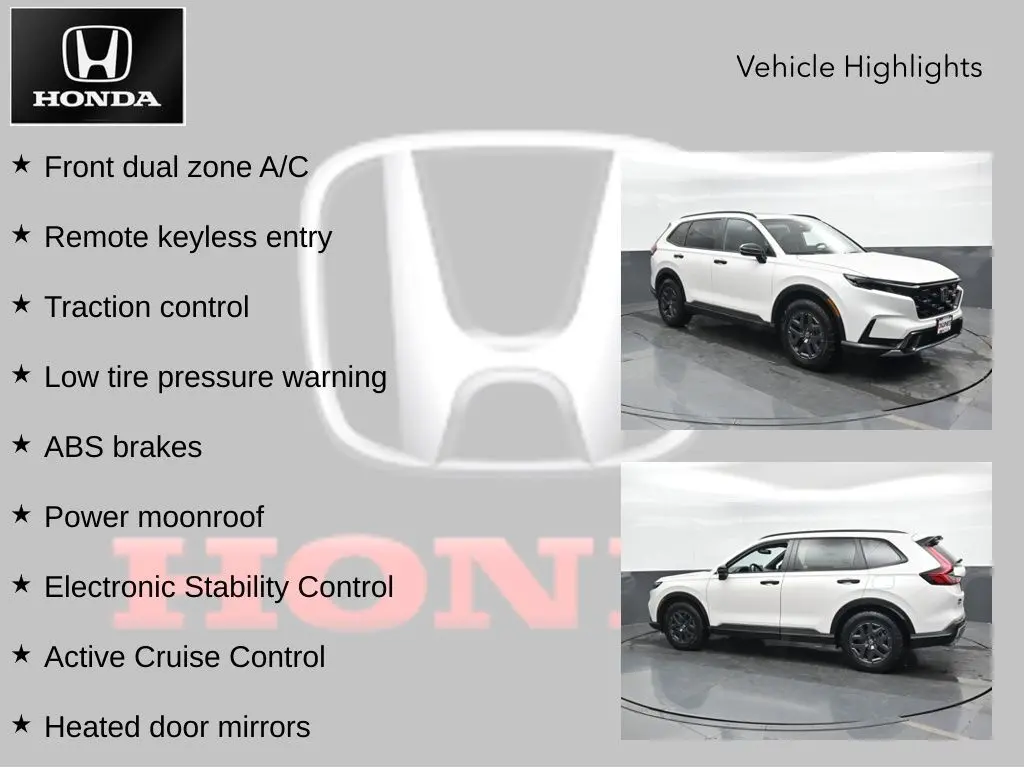 HONDA

Vehicle Highlights

★ Front dual zone A/C

★ Remote keyless entry

★ Traction control

★ Low tire pressure warning

★ ABS brakes

★ Power moonroof

★ Electronic Stability Control

★ Active Cruise Control

★ Heated door mirrors

HON